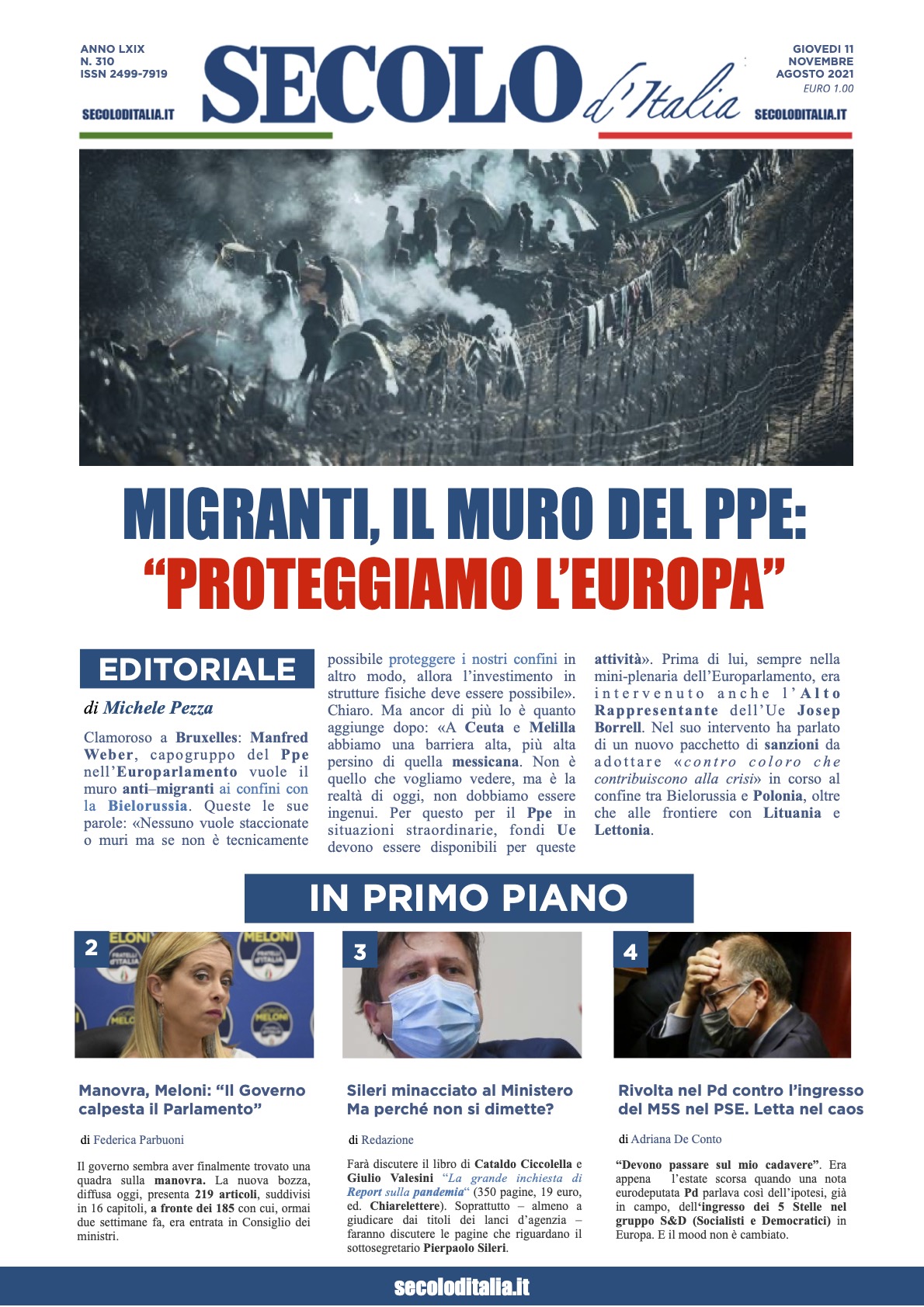 ANNO LXIX
N. 310
ISSN 2499-7919

SECOLODITALIA.IT

SECOLO d'Italia

GIOVEDI 11
NOVEMBRE
AGOSTO 2021
EURO 1.00

SECOLODITALIA.IT

MIGRANTI, IL MURO DEL PPE:
"PROTEGGIAMO L'EUROPA"

EDITORIALE

di Michele Pezza

Clamoroso a Bruxelles: Manfred Weber, capogruppo del Ppe nell'Europarlamento vuole il muro anti–migranti ai confini con la Bielorussia. Queste le sue parole: «Nessuno vuole staccionate o muri ma se non è tecnicamente possibile proteggere i nostri confini in altro modo, allora l'investimento in strutture fisiche deve essere possibile». Chiaro. Ma ancor di più lo è quanto aggiunge dopo: «A Ceuta e Melilla abbiamo una barriera alta, più alta persino di quella messicana. Non è quello che vogliamo vedere, ma è la realtà di oggi, non dobbiamo essere ingenui. Per questo per il Ppe in situazioni straordinarie, fondi Ue devono essere disponibili per queste attività». Prima di lui, sempre nella mini-plenaria dell'Europarlamento, era intervenuto anche l'Alto Rappresentante dell'Ue Josep Borrell. Nel suo intervento ha parlato di un nuovo pacchetto di sanzioni da adottare «contro coloro che contribuiscono alla crisi» in corso al confine tra Bielorussia e Polonia, oltre che alle frontiere con Lituania e Lettonia.

IN PRIMO PIANO

2

Manovra, Meloni: "Il Governo calpesta il Parlamento"

di Federica Parbuoni

Il governo sembra aver finalmente trovato una quadra sulla manovra. La nuova bozza, diffusa oggi, presenta 219 articoli, suddivisi in 16 capitoli, a fronte dei 185 con cui, ormai due settimane fa, era entrata in Consiglio dei ministri.

3

Sileri minacciato al Ministero Ma perché non si dimette?

di Redazione

Farà discutere il libro di Cataldo Ciccolella e Giulio Valesini "La grande inchiesta di Report sulla pandemia" (350 pagine, 19 euro, ed. Chiarelettere). Soprattutto – almeno a giudicare dai titoli dei lanci d'agenzia – faranno discutere le pagine che riguardano il sottosegretario Pierpaolo Sileri.

4

Rivolta nel Pd contro l'ingresso del M5S nel PSE. Letta nel caos

di Adriana De Conto

"Devono passare sul mio cadavere". Era appena l'estate scorsa quando una nota eurodeputata Pd parlava così dell'ipotesi, già in campo, dell'ingresso dei 5 Stelle nel gruppo S&D (Socialisti e Democratici) in Europa. E il mood non è cambiato.

secoloditalia.it